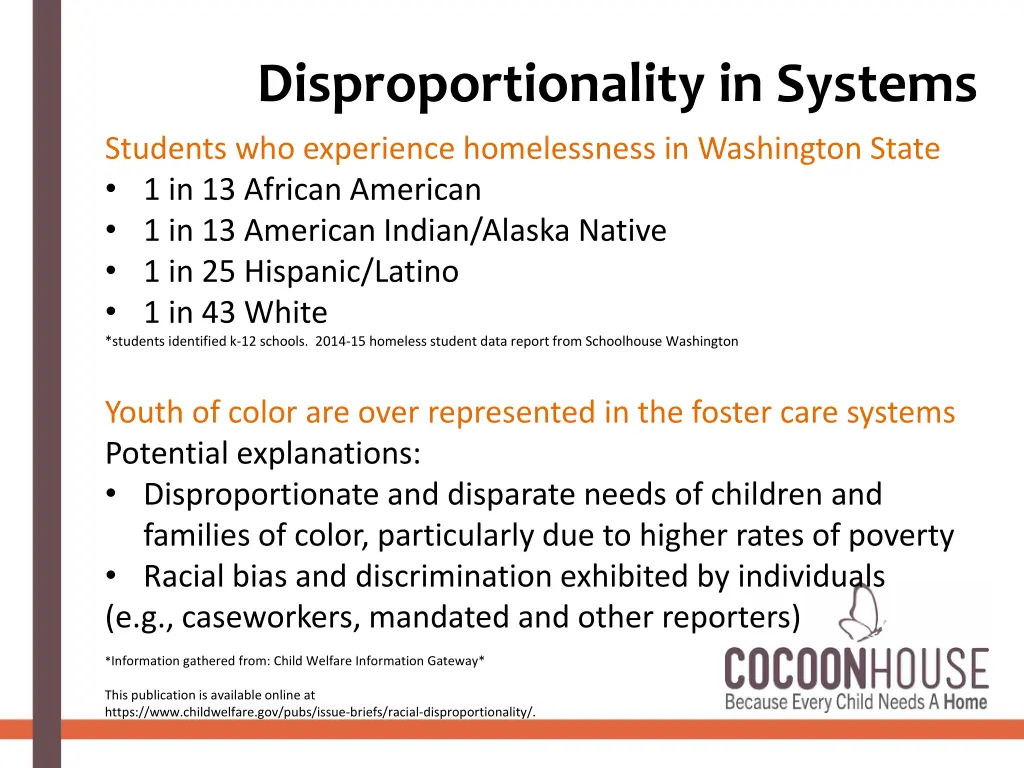 Disproportionality in Systems

Students who experience homelessness in Washington State
• 1 in 13 African American
• 1 in 13 American Indian/Alaska Native
• 1 in 25 Hispanic/Latino
• 1 in 43 White
*students identified k-12 schools. 2014-15 homeless student data report from Schoolhouse Washington

Youth of color are over represented in the foster care systems
Potential explanations:
• Disproportionate and disparate needs of children and families of color, particularly due to higher rates of poverty
• Racial bias and discrimination exhibited by individuals (e.g., caseworkers, mandated and other reporters)

*Information gathered from: Child Welfare Information Gateway*

This publication is available online at https://www.childwelfare.gov/pubs/issue-briefs/racial-disproportionality/.

COCOONHOUSE
Because Every Child Needs A Home